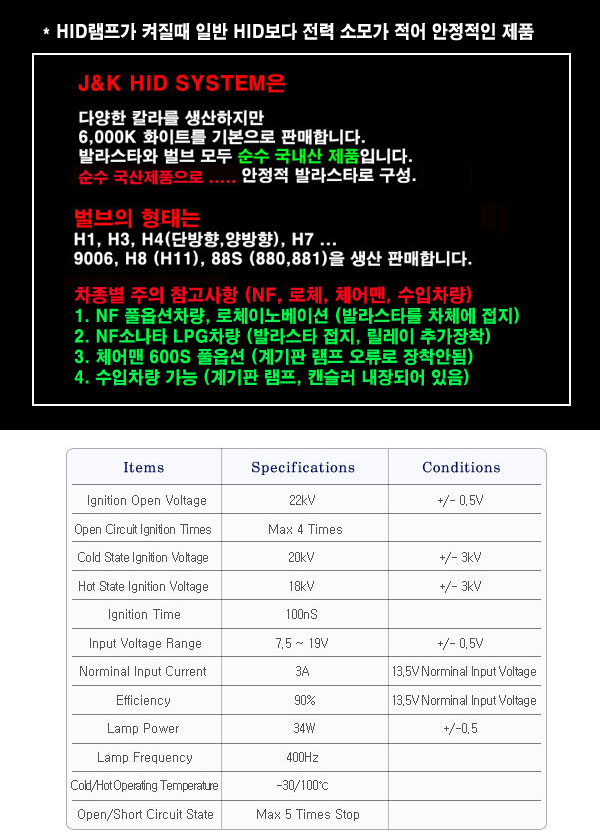 * HID램프가 켜질때 일반 HID보다 전력 소모가 적어 안정적인 제품

J&K HID SYSTEM은

다양한 칼라를 생산하지만
6,000K 화이트를 기본으로 판매합니다.
발라스타와 벌브 모두 순수 국내산 제품입니다.
순수 국산제품으로 ..... 안정적 발라스타로 구성.

벌브의 형태는
H1, H3, H4(단방향,양방향), H7 ...
9006, H8 (H11), 88S (880,881)을 생산 판매합니다.

차종별 주의 참고사항 (NF, 로체, 체어맨, 수입차량)
1. NF 풀옵션차량, 로체이노베이션 (발라스타를 차체에 접지)
2. NF소나타 LPG차량 (발라스타 접지, 릴레이 추가장착)
3. 체어맨 600S 풀옵션 (계기판 램프 오류로 장착안됨)
4. 수입차량 가능 (계기판 램프, 캔슬러 내장되어 있음)

| Items | Specifications | Conditions |
|---|---|---|
| Ignition Open Voltage | 22kV | +/- 0.5V |
| Open Circuit Ignition Times | Max 4 Times | |
| Cold State Ignition Voltage | 20kV | +/- 3kV |
| Hot State Ignition Voltage | 18kV | +/- 3kV |
| Ignition Time | 100nS | |
| Input Voltage Range | 7.5 ~ 19V | +/- 0.5V |
| Norminal Input Current | 3A | 13.5V Norminal Input Voltage |
| Efficiency | 90% | 13.5V Norminal Input Voltage |
| Lamp Power | 34W | +/-0.5 |
| Lamp Frequency | 400Hz | |
| Cold/Hot Operating Temperature | -30/100℃ | |
| Open/Short Circuit State | Max 5 Times Stop | |